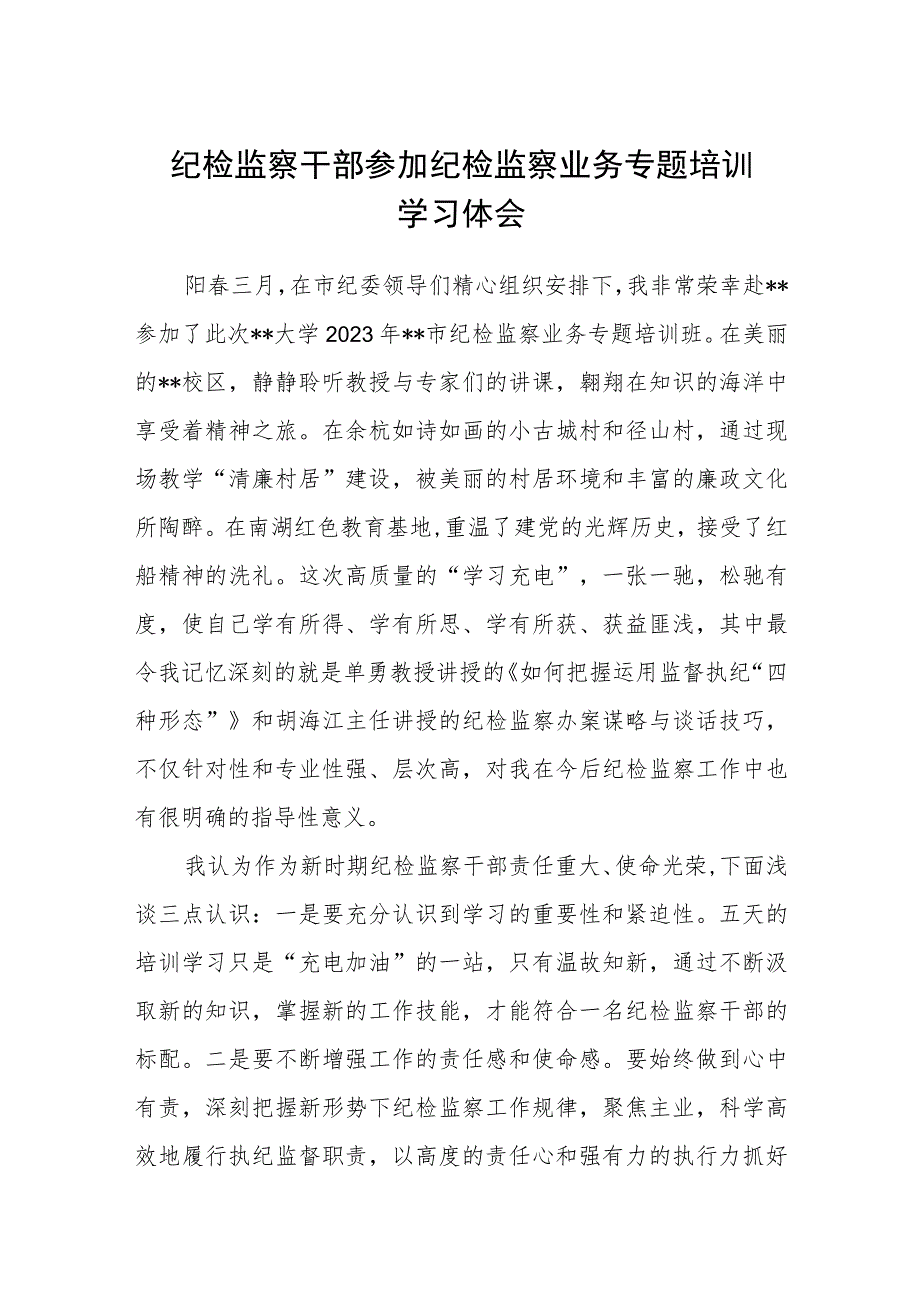 纪检监察干部参加纪检监察业务专题培训学习体会

阳春三月，在市纪委领导们精心组织安排下，我非常荣幸赴**参加了此次**大学2023年**市纪检监察业务专题培训班。在美丽的**校区，静静聆听教授与专家们的讲课，翱翔在知识的海洋中享受着精神之旅。在余杭如诗如画的小古城村和径山村，通过现场教学“清廉村居”建设，被美丽的村居环境和丰富的廉政文化所陶醉。在南湖红色教育基地，重温了建党的光辉历史，接受了红船精神的洗礼。这次高质量的“学习充电”，一张一驰，松驰有度，使自己学有所得、学有所思、学有所获、获益匪浅，其中最令我记忆深刻的就是单勇教授讲授的《如何把握运用监督执纪“四种形态”》和胡海江主任讲授的纪检监察办案谋略与谈话技巧，不仅针对性和专业性强、层次高，对我在今后纪检监察工作中也有很明确的指导性意义。

我认为作为新时期纪检监察干部责任重大、使命光荣，下面浅谈三点认识：一是要充分认识到学习的重要性和紧迫性。五天的培训学习只是“充电加油”的一站，只有温故知新，通过不断汲取新的知识，掌握新的工作技能，才能符合一名纪检监察干部的标配。二是要不断增强工作的责任感和使命感。要始终做到心中有责，深刻把握新形势下纪检监察工作规律，聚焦主业，科学高效地履行执纪监督职责，以高度的责任心和强有力的执行力抓好